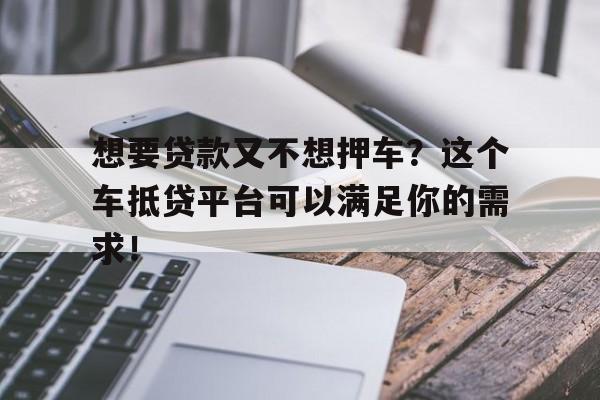 想要贷款又不想押车？这个车抵贷平台可以满足你的需求！